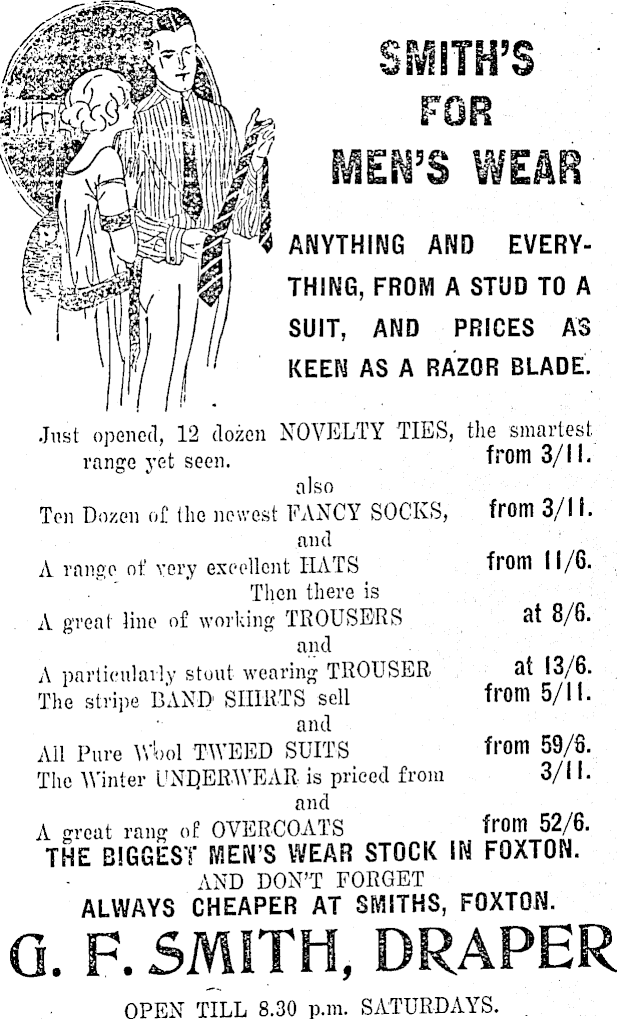 SMITH'S FOR MEN'S WEAR

ANYTHING AND EVERYTHING, FROM A STUD TO A SUIT, AND PRICES AS KEEN AS A RAZOR BLADE.

Just opened, 12 dozen NOVELTY TIES, the smartest range yet seen. from 3/11.

also

Ten Dozen of the newest FANCY SOCKS, from 3/11.

and

A range of very excellent HATS from 11/6.

Then there is

A great line of working TROUSERS at 8/6.

and

A particularly stout wearing TROUSER at 13/6.

The stripe BAND SHIRTS sell from 5/11.

and

All Pure Wool TWEED SUITS from 59/6.

The Winter UNDERWEAR is priced from 3/11.

and

A great rang of OVERCOATS from 52/6.

THE BIGGEST MEN'S WEAR STOCK IN FOXTON.

AND DON'T FORGET

ALWAYS CHEAPER AT SMITHS, FOXTON.

G. F. SMITH, DRAPER

OPEN TILL 8.30 p.m. SATURDAYS.